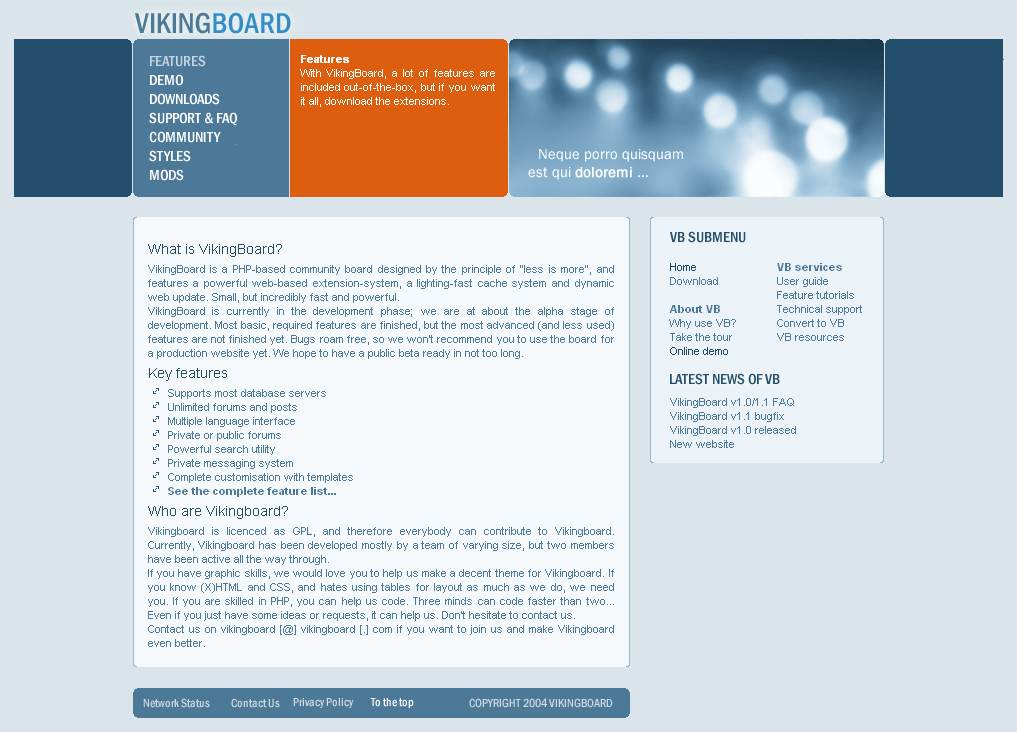 VIKINGBOARD

FEATURES
DEMO
DOWNLOADS
SUPPORT & FAQ
COMMUNITY
STYLES
MODS

Features
With VikingBoard, a lot of features are included out-of-the-box, but if you want it all, download the extensions.

Neque porro quisquam est qui doloremi ...

What is VikingBoard?

VikingBoard is a PHP-based community board designed by the principle of "less is more", and features a powerful web-based extension-system, a lighting-fast cache system and dynamic web update. Small, but incredibly fast and powerful.
VikingBoard is currently in the development phase; we are at about the alpha stage of development. Most basic, required features are finished, but the most advanced (and less used) features are not finished yet. Bugs roam free, so we won't recommend you to use the board for a production website yet. We hope to have a public beta ready in not too long.

Key features

Supports most database servers
Unlimited forums and posts
Multiple language interface
Private or public forums
Powerful search utility
Private messaging system
Complete customisation with templates
See the complete feature list...

Who are Vikingboard?

Vikingboard is licenced as GPL, and therefore everybody can contribute to Vikingboard. Currently, Vikingboard has been developed mostly by a team of varying size, but two members have been active all the way through.
If you have graphic skills, we would love you to help us make a decent theme for Vikingboard. If you know (X)HTML and CSS, and hates using tables for layout as much as we do, we need you. If you are skilled in PHP, you can help us code. Three minds can code faster than two... Even if you just have some ideas or requests, it can help us. Don't hesitate to contact us.
Contact us on vikingboard [@] vikingboard [.] com if you want to join us and make Vikingboard even better.

VB SUBMENU

Home
Download

About VB
Why use VB?
Take the tour
Online demo

VB services
User guide
Feature tutorials
Technical support
Convert to VB
VB resources

LATEST NEWS OF VB

VikingBoard v1.0/1.1 FAQ
VikingBoard v1.1 bugfix
VikingBoard v1.0 released
New website

Network Status Contact Us Privacy Policy To the top COPYRIGHT 2004 VIKINGBOARD